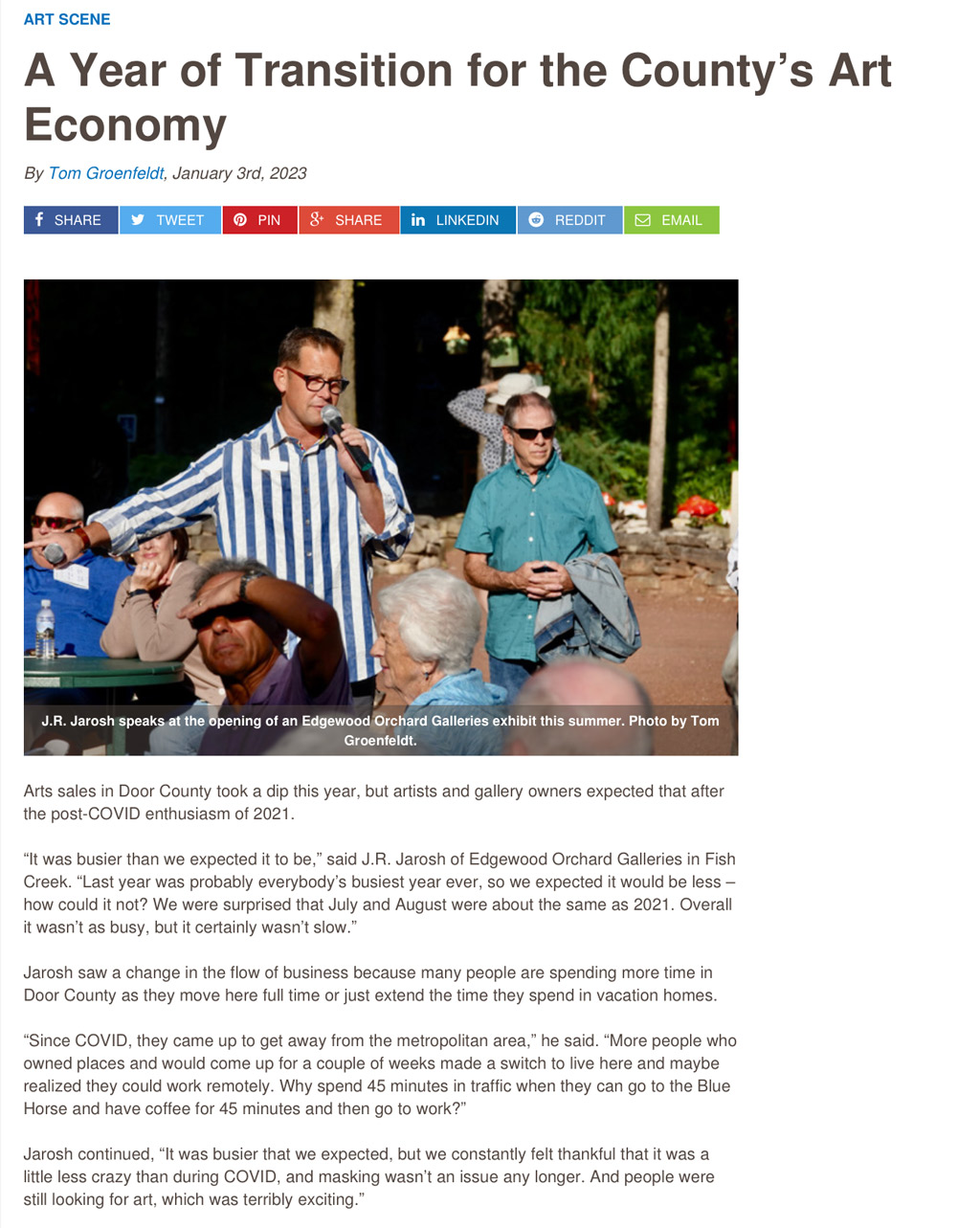 ART SCENE

A Year of Transition for the County's Art Economy

By Tom Groenfeldt, January 3rd, 2023

SHARE TWEET PIN SHARE LINKEDIN REDDIT EMAIL

J.R. Jarosh speaks at the opening of an Edgewood Orchard Galleries exhibit this summer. Photo by Tom Groenfeldt.

Arts sales in Door County took a dip this year, but artists and gallery owners expected that after the post-COVID enthusiasm of 2021.

"It was busier than we expected it to be," said J.R. Jarosh of Edgewood Orchard Galleries in Fish Creek. "Last year was probably everybody's busiest year ever, so we expected it would be less – how could it not? We were surprised that July and August were about the same as 2021. Overall it wasn't as busy, but it certainly wasn't slow."

Jarosh saw a change in the flow of business because many people are spending more time in Door County as they move here full time or just extend the time they spend in vacation homes.

"Since COVID, they came up to get away from the metropolitan area," he said. "More people who owned places and would come up for a couple of weeks made a switch to live here and maybe realized they could work remotely. Why spend 45 minutes in traffic when they can go to the Blue Horse and have coffee for 45 minutes and then go to work?"

Jarosh continued, "It was busier that we expected, but we constantly felt thankful that it was a little less crazy than during COVID, and masking wasn't an issue any longer. And people were still looking for art, which was terribly exciting."